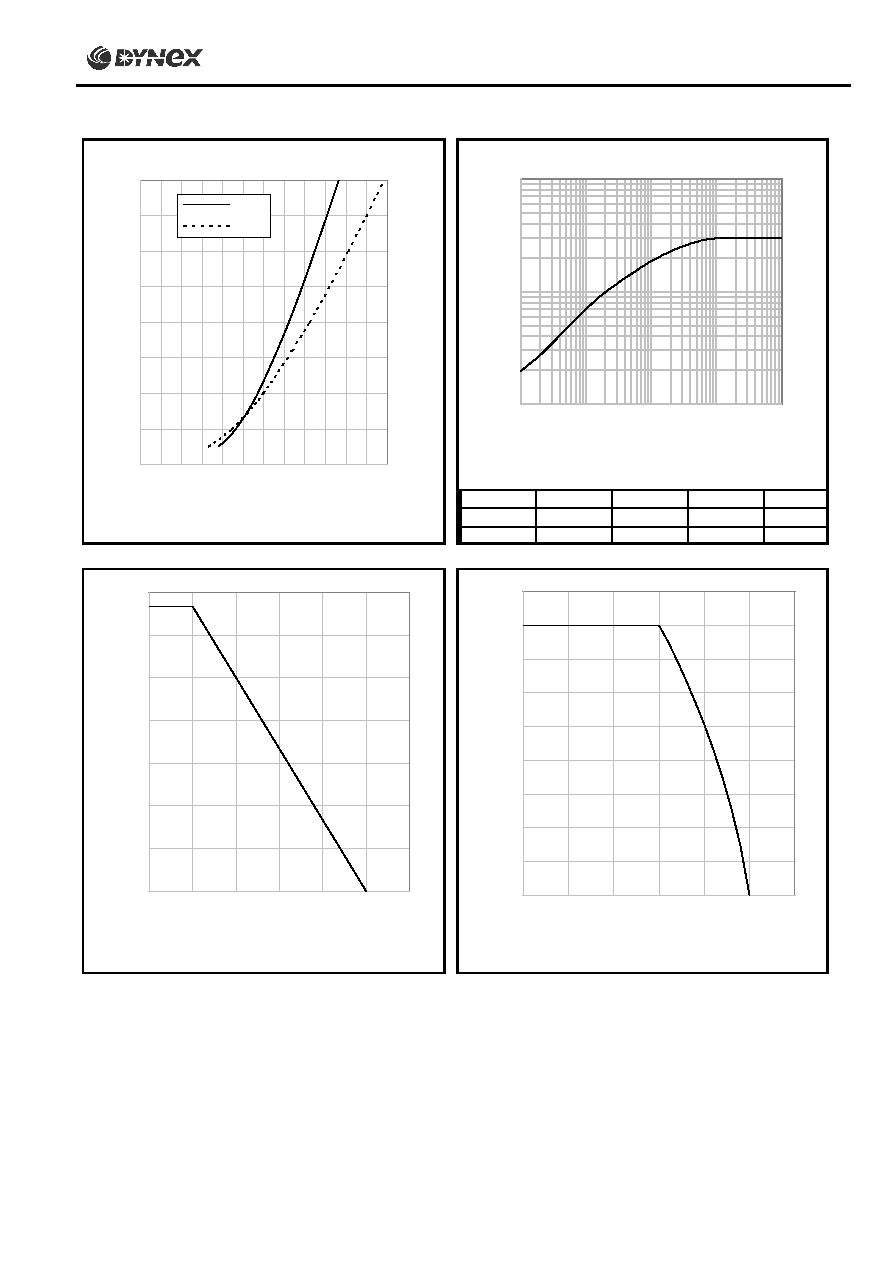 DYNEX